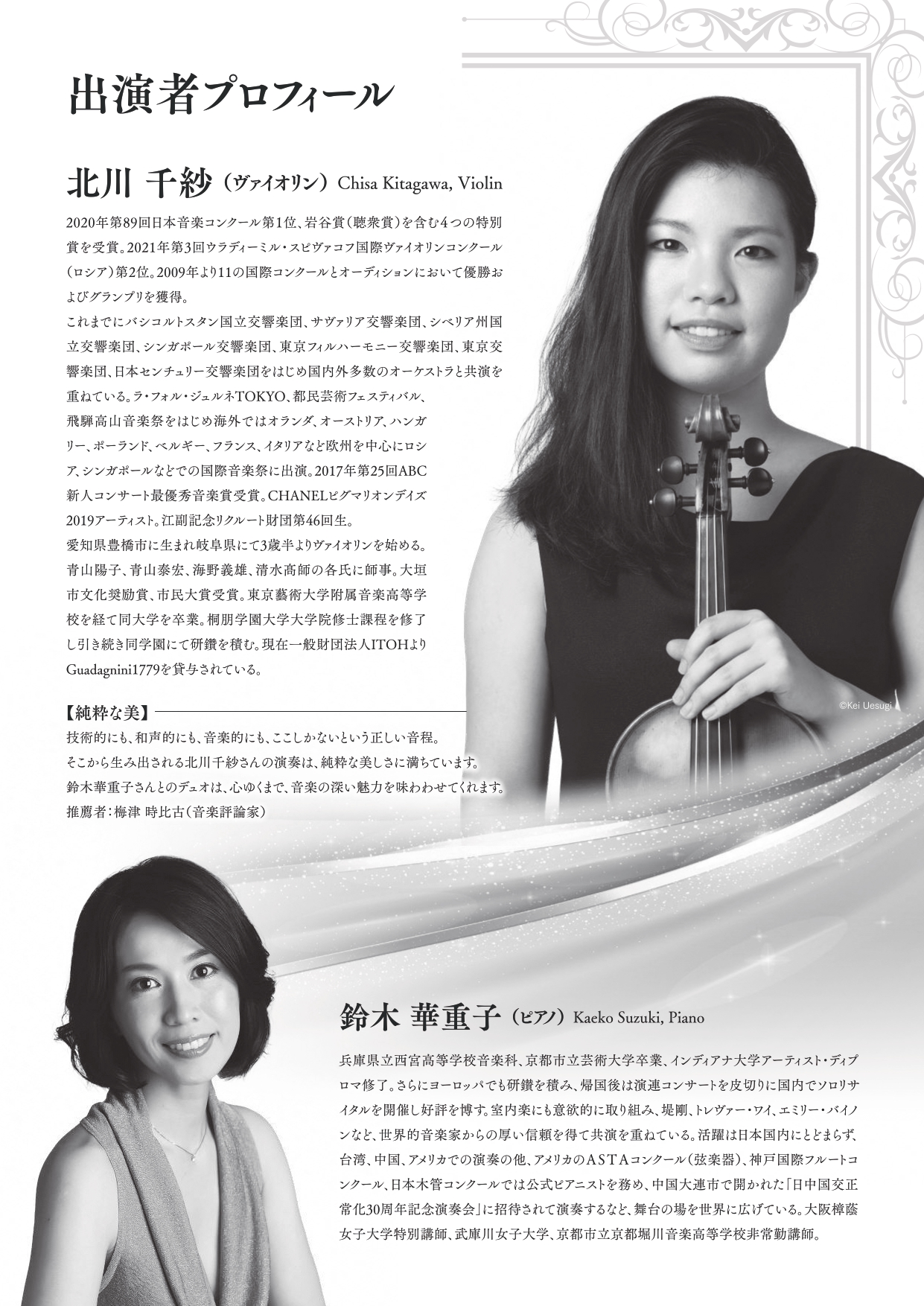 出演者プロフィール

北川 千紗（ヴァイオリン）Chisa Kitagawa, Violin

2020年第89回日本音楽コンクール第1位、岩谷賞（聴衆賞）を含む4つの特別賞を受賞。2021年第3回ウラディーミル・スピヴァコフ国際ヴァイオリンコンクール（ロシア）第2位。2009年より11の国際コンクールとオーディションにおいて優勝およびグランプリを獲得。

これまでにバシコルトスタン国立交響楽団、サヴァリア交響楽団、シベリア州国立交響楽団、シンガポール交響楽団、東京フィルハーモニー交響楽団、東京交響楽団、日本センチュリー交響楽団をはじめ国内外多数のオーケストラと共演を重ねている。ラ・フォル・ジュルネTOKYO、都民芸術フェスティバル、飛騨高山音楽祭をはじめ海外ではオランダ、オーストリア、ハンガリー、ポーランド、ベルギー、フランス、イタリアなど欧州を中心にロシア、シンガポールなどでの国際音楽祭に出演。2017年第25回ABC新人コンサート最優秀音楽賞受賞。CHANELピグマリオンデイズ2019アーティスト。江副記念リクルート財団第46回生。

愛知県豊橋市に生まれ岐阜県にて3歳半よりヴァイオリンを始める。青山陽子、青山泰宏、海野義雄、清水高師の各氏に師事。大垣市文化奨励賞、市民大賞受賞。東京藝術大学附属音楽高等学校を経て同大学を卒業。桐朋学園大学大学院修士課程を修了し引き続き同学園にて研鑽を積む。現在一般財団法人ITOHよりGuadagnini1779を貸与されている。

©Kei Uesugi

【純粋な美】

技術的にも、和声的にも、音楽的にも、ここしかないという正しい音程。

そこから生み出される北川千紗さんの演奏は、純粋な美しさに満ちています。

鈴木華重子さんとのデュオは、心ゆくまで、音楽の深い魅力を味わわせてくれます。

推薦者：梅津 時比古（音楽評論家）

鈴木 華重子（ピアノ）Kaeko Suzuki, Piano

兵庫県立西宮高等学校音楽科、京都市立芸術大学卒業、インディアナ大学アーティスト・ディプロマ修了。さらにヨーロッパでも研鑽を積み、帰国後は演連コンサートを皮切りに国内でソロリサイタルを開催し好評を博す。室内楽にも意欲的に取り組み、堤剛、トレヴァー・ワイ、エミリー・バイノンなど、世界的音楽家からの厚い信頼を得て共演を重ねている。活躍は日本国内にとどまらず、台湾、中国、アメリカでの演奏の他、アメリカのASTAコンクール（弦楽器）、神戸国際フルートコンクール、日本木管コンクールでは公式ピアニストを務め、中国大連市で開かれた「日中国交正常化30周年記念演奏会」に招待されて演奏するなど、舞台の場を世界に広げている。大阪樟蔭女子大学特別講師、武庫川女子大学、京都市立京都堀川音楽高等学校非常勤講師。